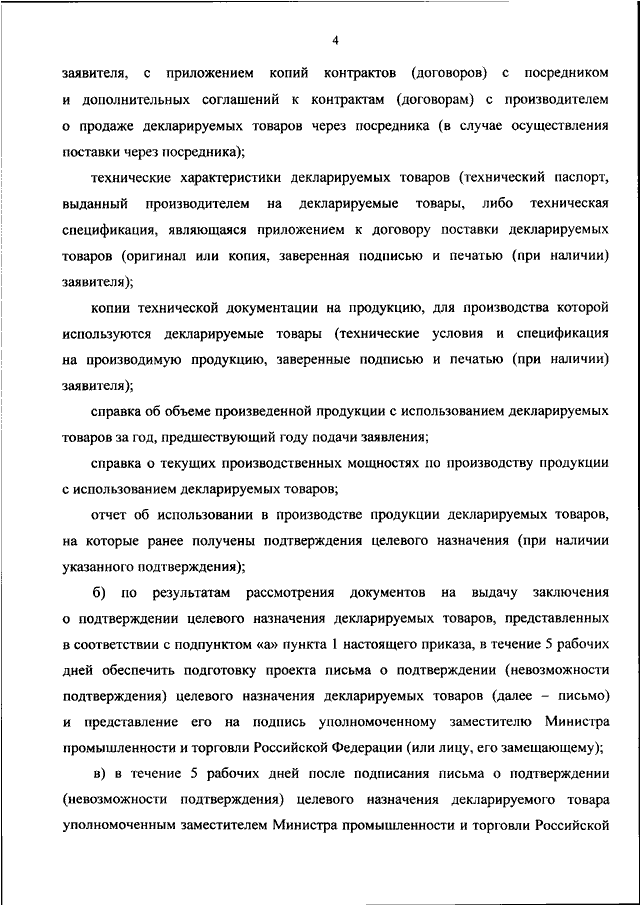 4

заявителя, с приложением копий контрактов (договоров) с посредником и дополнительных соглашений к контрактам (договорам) с производителем о продаже декларируемых товаров через посредника (в случае осуществления поставки через посредника);

технические характеристики декларируемых товаров (технический паспорт, выданный производителем на декларируемые товары, либо техническая спецификация, являющаяся приложением к договору поставки декларируемых товаров (оригинал или копия, заверенная подписью и печатью (при наличии) заявителя);

копии технической документации на продукцию, для производства которой используются декларируемые товары (технические условия и спецификация на производимую продукцию, заверенные подписью и печатью (при наличии) заявителя);

справка об объеме произведенной продукции с использованием декларируемых товаров за год, предшествующий году подачи заявления;

справка о текущих производственных мощностях по производству продукции с использованием декларируемых товаров;

отчет об использовании в производстве продукции декларируемых товаров, на которые ранее получены подтверждения целевого назначения (при наличии указанного подтверждения);

б) по результатам рассмотрения документов на выдачу заключения о подтверждении целевого назначения декларируемых товаров, представленных в соответствии с подпунктом «а» пункта 1 настоящего приказа, в течение 5 рабочих дней обеспечить подготовку проекта письма о подтверждении (невозможности подтверждения) целевого назначения декларируемых товаров (далее – письмо) и представление его на подпись уполномоченному заместителю Министра промышленности и торговли Российской Федерации (или лицу, его замещающему);

в) в течение 5 рабочих дней после подписания письма о подтверждении (невозможности подтверждения) целевого назначения декларируемого товара уполномоченным заместителем Министра промышленности и торговли Российской